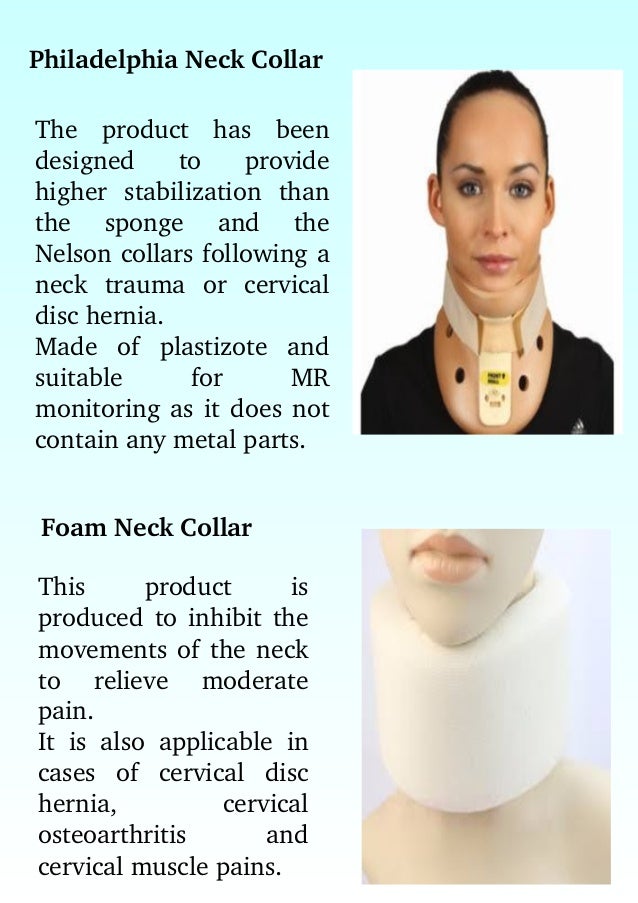 Philadelphia Neck Collar

The product has been designed to provide higher stabilization than the sponge and the Nelson collars following a neck trauma or cervical disc hernia.
Made of plastizote and suitable for MR monitoring as it does not contain any metal parts.

Foam Neck Collar

This product is produced to inhibit the movements of the neck to relieve moderate pain.
It is also applicable in cases of cervical disc hernia, cervical osteoarthritis and cervical muscle pains.